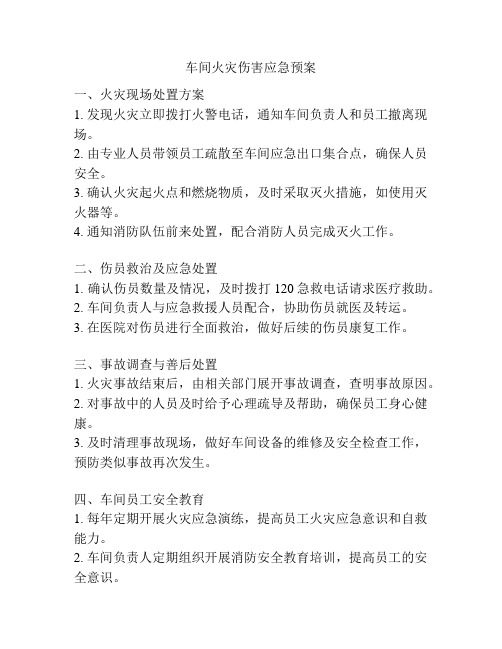 车间火灾伤害应急预案

一、火灾现场处置方案
1. 发现火灾立即拨打火警电话，通知车间负责人和员工撤离现场。
2. 由专业人员带领员工疏散至车间应急出口集合点，确保人员安全。
3. 确认火灾起火点和燃烧物质，及时采取灭火措施，如使用灭火器等。
4. 通知消防队伍前来处置，配合消防人员完成灭火工作。

二、伤员救治及应急处置
1. 确认伤员数量及情况，及时拨打 120 急救电话请求医疗救助。
2. 车间负责人与应急救援人员配合，协助伤员就医及转运。
3. 在医院对伤员进行全面救治，做好后续的伤员康复工作。

三、事故调查与善后处置
1. 火灾事故结束后，由相关部门展开事故调查，查明事故原因。
2. 对事故中的人员及时给予心理疏导及帮助，确保员工身心健康。
3. 及时清理事故现场，做好车间设备的维修及安全检查工作，预防类似事故再次发生。

四、车间员工安全教育
1. 每年定期开展火灾应急演练，提高员工火灾应急意识和自救能力。
2. 车间负责人定期组织开展消防安全教育培训，提高员工的安全意识。